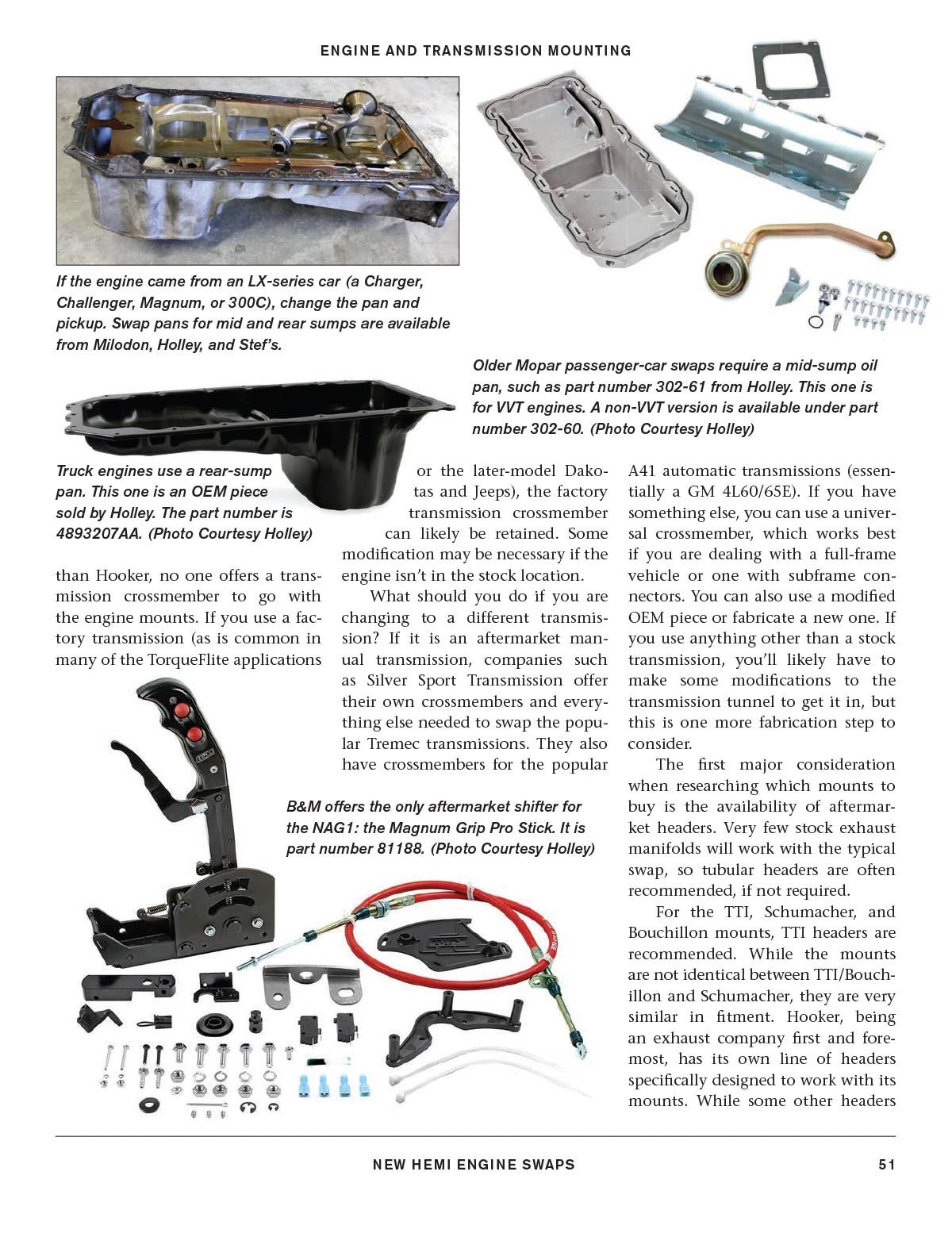 ENGINE AND TRANSMISSION MOUNTING

If the engine came from an LX-series car (a Charger, Challenger, Magnum, or 300C), change the pan and pickup. Swap pans for mid and rear sumps are available from Milodon, Holley, and Stef's.

Older Mopar passenger-car swaps require a mid-sump oil pan, such as part number 302-61 from Holley. This one is for VVT engines. A non-VVT version is available under part number 302-60. (Photo Courtesy Holley)

Truck engines use a rear-sump pan. This one is an OEM piece sold by Holley. The part number is 4893207AA. (Photo Courtesy Holley)

than Hooker, no one offers a transmission crossmember to go with the engine mounts. If you use a factory transmission (as is common in many of the TorqueFlite applications or the later-model Dakotas and Jeeps), the factory transmission crossmember can likely be retained. Some modification may be necessary if the engine isn't in the stock location.

What should you do if you are changing to a different transmission? If it is an aftermarket manual transmission, companies such as Silver Sport Transmission offer their own crossmembers and everything else needed to swap the popular Tremec transmissions. They also have crossmembers for the popular A41 automatic transmissions (essentially a GM 4L60/65E). If you have something else, you can use a universal crossmember, which works best if you are dealing with a full-frame vehicle or one with subframe connectors. You can also use a modified OEM piece or fabricate a new one. If you use anything other than a stock transmission, you'll likely have to make some modifications to the transmission tunnel to get it in, but this is one more fabrication step to consider.

The first major consideration when researching which mounts to buy is the availability of aftermarket headers. Very few stock exhaust manifolds will work with the typical swap, so tubular headers are often recommended, if not required.

For the TTI, Schumacher, and Bouchillon mounts, TTI headers are recommended. While the mounts are not identical between TTI/Bouchillon and Schumacher, they are very similar in fitment. Hooker, being an exhaust company first and foremost, has its own line of headers specifically designed to work with its mounts. While some other headers

B&M offers the only aftermarket shifter for the NAG1: the Magnum Grip Pro Stick. It is part number 81188. (Photo Courtesy Holley)

NEW HEMI ENGINE SWAPS 51